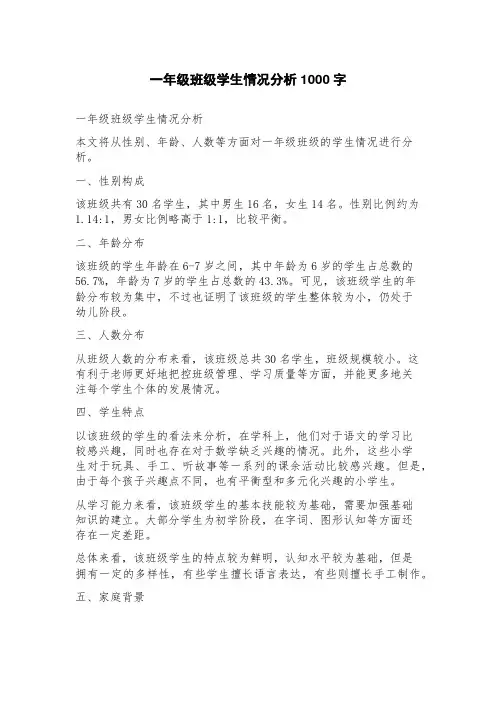 一年级班级学生情况分析 1000 字

一年级班级学生情况分析

本文将从性别、年龄、人数等方面对一年级班级的学生情况进行分析。

一、性别构成

该班级共有 30 名学生，其中男生 16 名，女生 14 名。性别比例约为 1.14:1，男女比例略高于 1:1，比较平衡。

二、年龄分布

该班级的学生年龄在 6-7 岁之间，其中年龄为 6 岁的学生占总数的 56.7%，年龄为 7 岁的学生占总数的 43.3%。可见，该班级学生的年龄分布较为集中，不过也证明了该班级的学生整体较为小，仍处于幼儿阶段。

三、人数分布

从班级人数的分布来看，该班级总共 30 名学生，班级规模较小。这有利于老师更好地把控班级管理、学习质量等方面，并能更多地关注每个学生个体的发展情况。

四、学生特点

以该班级的学生的看法来分析，在学科上，他们对于语文的学习比较感兴趣，同时也存在对于数学缺乏兴趣的情况。此外，这些小学生对于玩具、手工、听故事等一系列的课余活动比较感兴趣。但是，由于每个孩子兴趣点不同，也有平衡型和多元化兴趣的小学生。

从学习能力来看，该班级学生的基本技能较为基础，需要加强基础知识的建立。大部分学生为初学阶段，在字词、图形认知等方面还存在一定差距。

总体来看，该班级学生的特点较为鲜明，认知水平较为基础，但是拥有一定的多样性，有些学生擅长语言表达，有些则擅长手工制作。

五、家庭背景